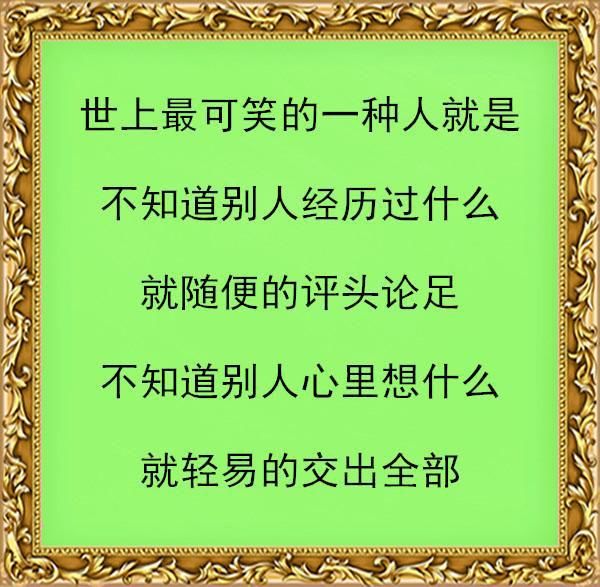 世上最可笑的一种人就是

不知道别人经历过什么

就随便的评头论足

不知道别人心里想什么

就轻易的交出全部